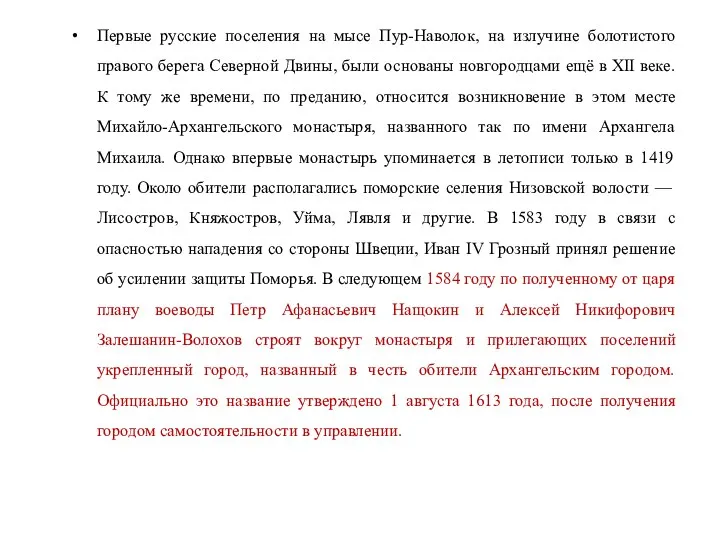 • Первые русские поселения на мысе Пур-Наволок, на излучине болотистого правого берега Северной Двины, были основаны новгородцами ещё в XII веке. К тому же времени, по преданию, относится возникновение в этом месте Михайло-Архангельского монастыря, названного так по имени Архангела Михаила. Однако впервые монастырь упоминается в летописи только в 1419 году. Около обители располагались поморские селения Низовской волости — Лисостров, Княжостров, Уйма, Лявля и другие. В 1583 году в связи с опасностью нападения со стороны Швеции, Иван IV Грозный принял решение об усилении защиты Поморья. В следующем 1584 году по полученному от царя плану воеводы Петр Афанасьевич Нащокин и Алексей Никифорович Залешанин-Волохов строят вокруг монастыря и прилегающих поселений укрепленный город, названный в честь обители Архангельским городом. Официально это название утверждено 1 августа 1613 года, после получения городом самостоятельности в управлении.